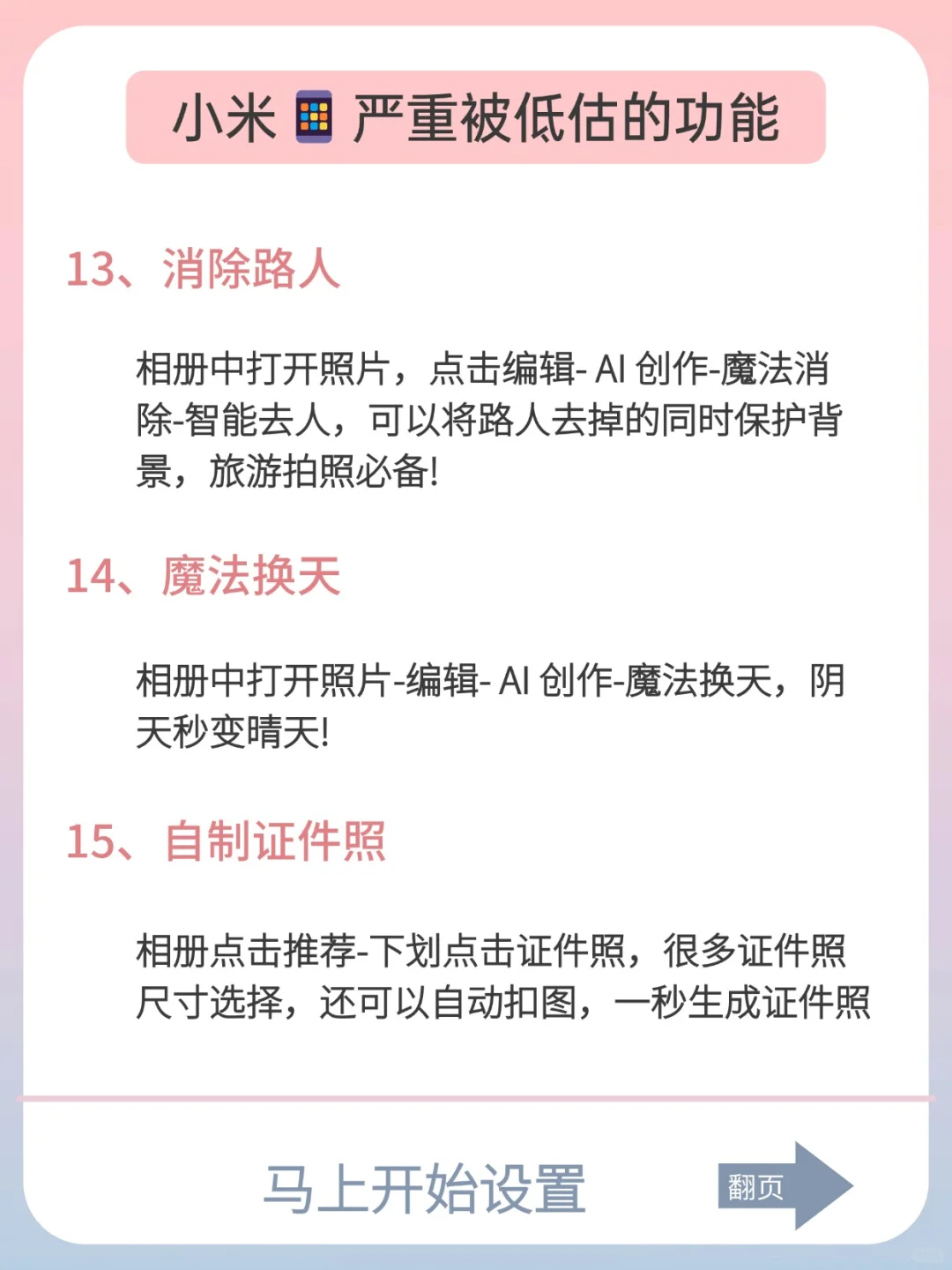 小米 严重被低估的功能

13、消除路人

相册中打开照片，点击编辑- AI 创作-魔法消除-智能去人，可以将路人去掉的同时保护背景，旅游拍照必备!

14、魔法换天

相册中打开照片-编辑- AI 创作-魔法换天，阴天秒变晴天!

15、自制证件照

相册点击推荐-下划点击证件照，很多证件照尺寸选择，还可以自动扣图，一秒生成证件照

马上开始设置

翻页